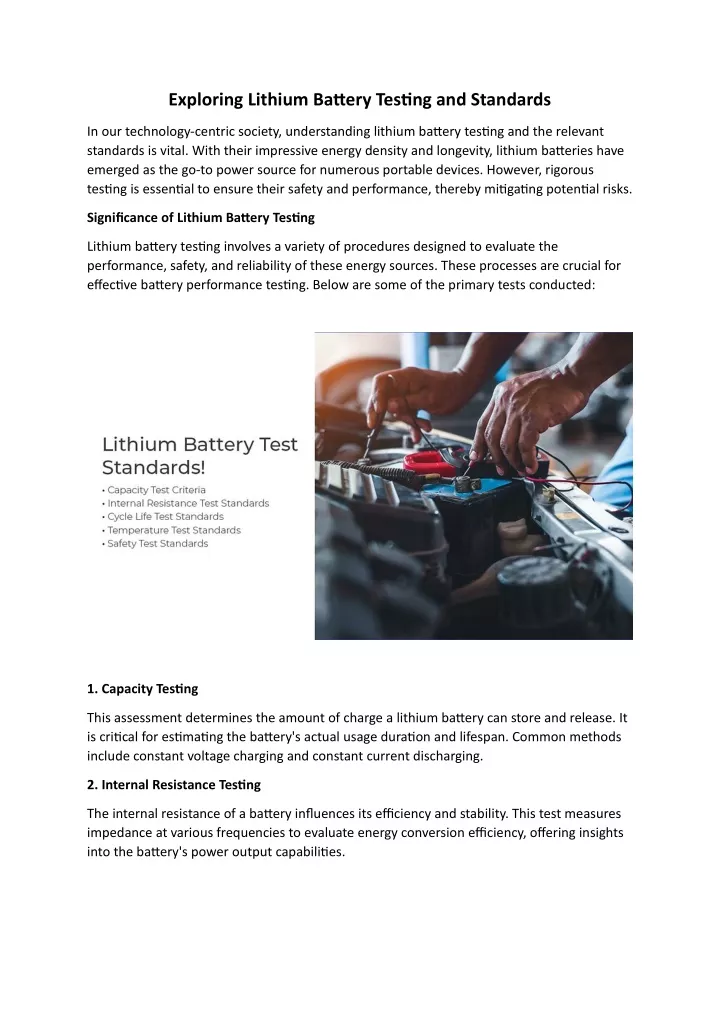 Exploring Lithium Battery Testing and Standards

In our technology-centric society, understanding lithium battery testing and the relevant standards is vital. With their impressive energy density and longevity, lithium batteries have emerged as the go-to power source for numerous portable devices. However, rigorous testing is essential to ensure their safety and performance, thereby mitigating potential risks.

Significance of Lithium Battery Testing

Lithium battery testing involves a variety of procedures designed to evaluate the performance, safety, and reliability of these energy sources. These processes are crucial for effective battery performance testing. Below are some of the primary tests conducted:

Lithium Battery Test Standards!
• Capacity Test Criteria
• Internal Resistance Test Standards
• Cycle Life Test Standards
• Temperature Test Standards
• Safety Test Standards

1. Capacity Testing

This assessment determines the amount of charge a lithium battery can store and release. It is critical for estimating the battery's actual usage duration and lifespan. Common methods include constant voltage charging and constant current discharging.

2. Internal Resistance Testing

The internal resistance of a battery influences its efficiency and stability. This test measures impedance at various frequencies to evaluate energy conversion efficiency, offering insights into the battery's power output capabilities.